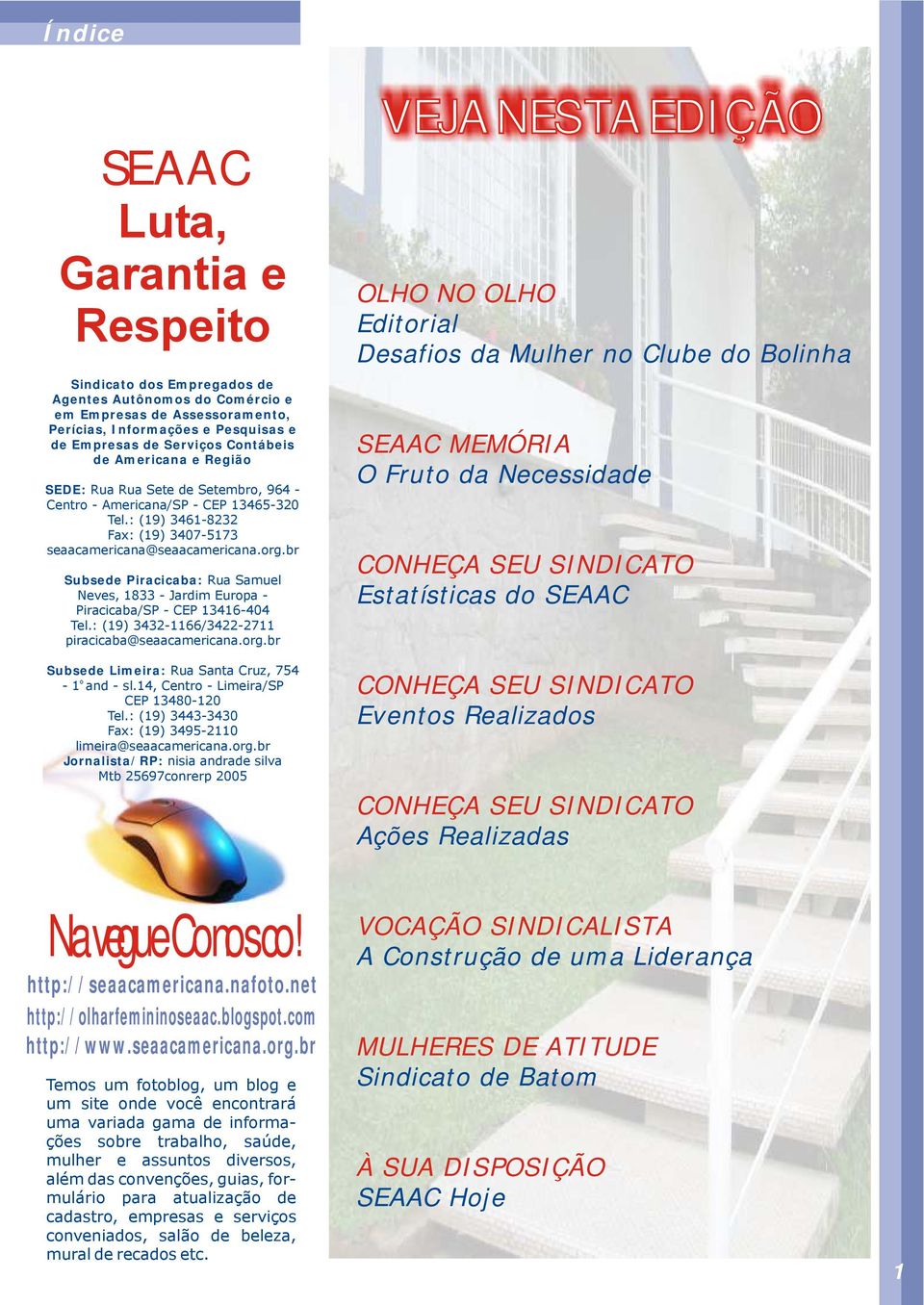 Índice

SEAAC
Luta,
Garantia e
Respeito

Sindicato dos Empregados de Agentes Autônomos do Comércio e em Empresas de Assessoramento, Perícias, Informações e Pesquisas e de Empresas de Serviços Contábeis de Americana e Região

SEDE: Rua Rua Sete de Setembro, 964 - Centro - Americana/SP - CEP 13465-320
Tel.: (19) 3461-8232
Fax: (19) 3407-5173
seaacamericana@seaacamericana.org.br

Subsede Piracicaba: Rua Samuel Neves, 1833 - Jardim Europa - Piracicaba/SP - CEP 13416-404
Tel.: (19) 3432-1166/3422-2711
piracicaba@seaacamericana.org.br

Subsede Limeira: Rua Santa Cruz, 754 - 1° and - sl.14, Centro - Limeira/SP CEP 13480-120
Tel.: (19) 3443-3430
Fax: (19) 3495-2110
limeira@seaacamericana.org.br
Jornalista/RP: nisia andrade silva
Mtb 25697conrerp 2005

Navegue Conosco!
http://seaacamericana.nafoto.net
http://olharfemininoseaac.blogspot.com
http://www.seaacamericana.org.br

Temos um fotoblog, um blog e um site onde você encontrará uma variada gama de informações sobre trabalho, saúde, mulher e assuntos diversos, além das convenções, guias, formulário para atualização de cadastro, empresas e serviços conveniados, salão de beleza, mural de recados etc.

VEJA NESTA EDIÇÃO

OLHO NO OLHO
Editorial
Desafios da Mulher no Clube do Bolinha

SEAAC MEMÓRIA
O Fruto da Necessidade

CONHEÇA SEU SINDICATO
Estatísticas do SEAAC

CONHEÇA SEU SINDICATO
Eventos Realizados

CONHEÇA SEU SINDICATO
Ações Realizadas

VOCAÇÃO SINDICALISTA
A Construção de uma Liderança

MULHERES DE ATITUDE
Sindicato de Batom

À SUA DISPOSIÇÃO
SEAAC Hoje

1